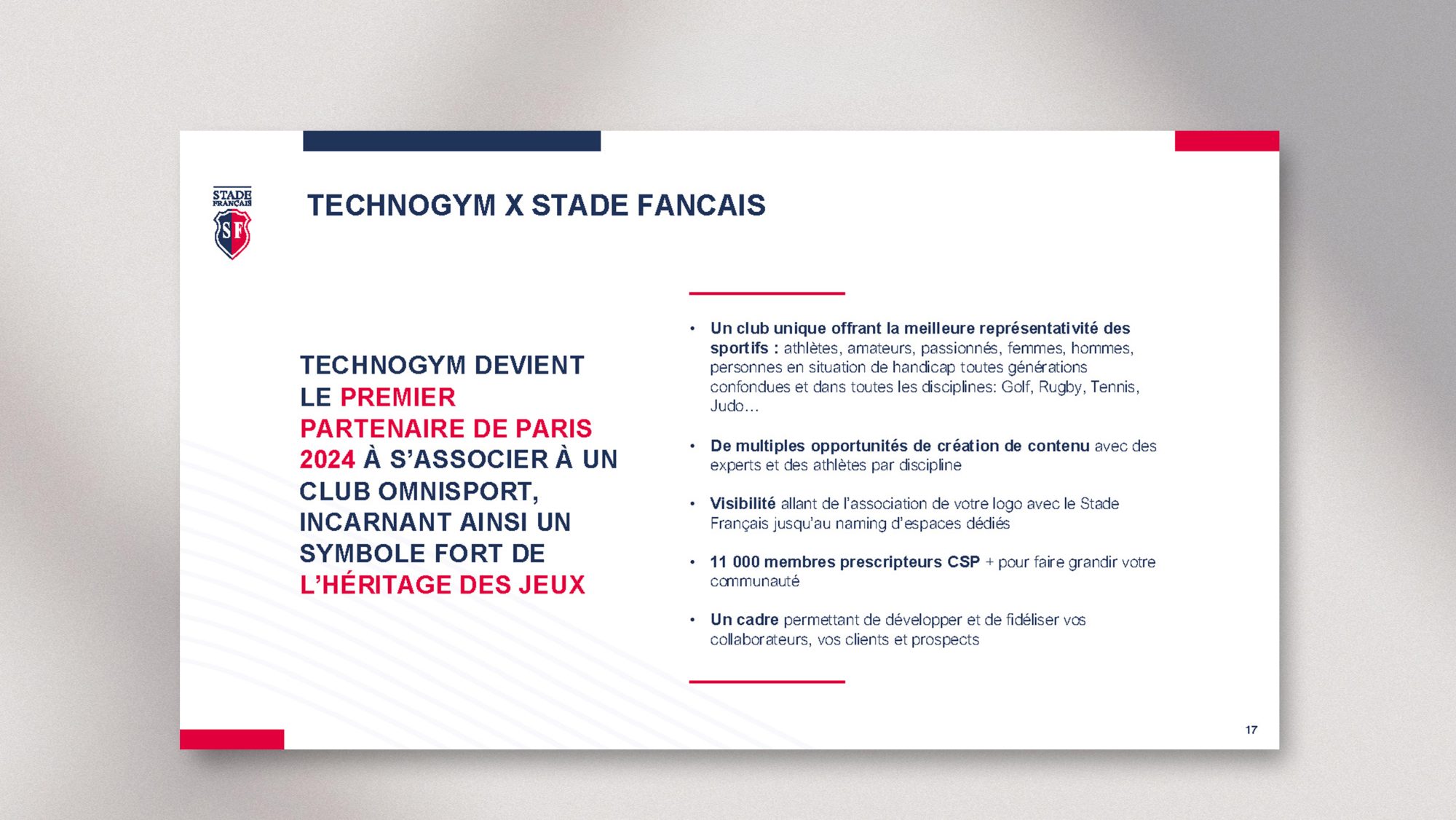 STADE FRANÇAIS

SF

TECHNOGYM X STADE FANCAIS

TECHNOGYM DEVIENT LE PREMIER PARTENAIRE DE PARIS 2024 À S'ASSOCIER À UN CLUB OMNISPORT, INCARNANT AINSI UN SYMBOLE FORT DE L'HÉRITAGE DES JEUX

• Un club unique offrant la meilleure représentativité des sportifs : athlètes, amateurs, passionnés, femmes, hommes, personnes en situation de handicap toutes générations confondues et dans toutes les disciplines: Golf, Rugby, Tennis, Judo…

• De multiples opportunités de création de contenu avec des experts et des athlètes par discipline

• Visibilité allant de l'association de votre logo avec le Stade Français jusqu'au naming d'espaces dédiés

• 11 000 membres prescripteurs CSP + pour faire grandir votre communauté

• Un cadre permettant de développer et de fidéliser vos collaborateurs, vos clients et prospects

17